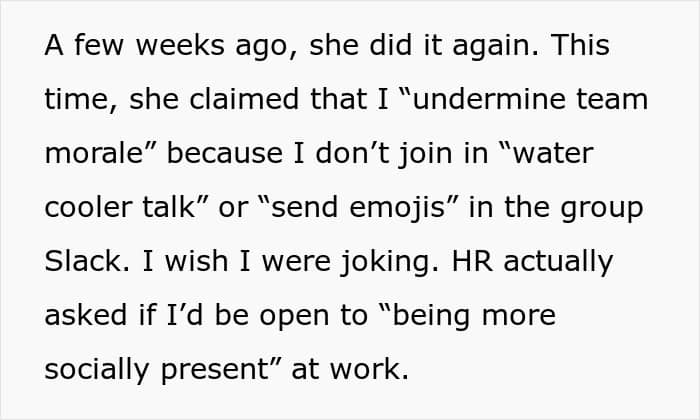 A few weeks ago, she did it again. This time, she claimed that I "undermine team morale" because I don't join in "water cooler talk" or "send emojis" in the group Slack. I wish I were joking. HR actually asked if I'd be open to "being more socially present" at work.